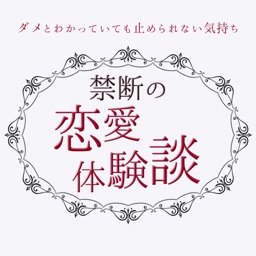 ダメとわかっていても止められない気持ち

禁断の
恋愛
体験談